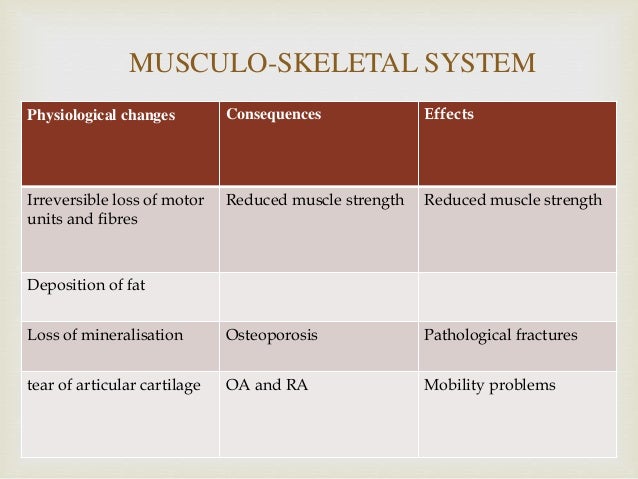 MUSCULO-SKELETAL SYSTEM

| Physiological changes | Consequences | Effects |
|---|---|---|
| Irreversible loss of motor units and fibres | Reduced muscle strength | Reduced muscle strength |
| Deposition of fat | | |
| Loss of mineralisation | Osteoporosis | Pathological fractures |
| tear of articular cartilage | OA and RA | Mobility problems |